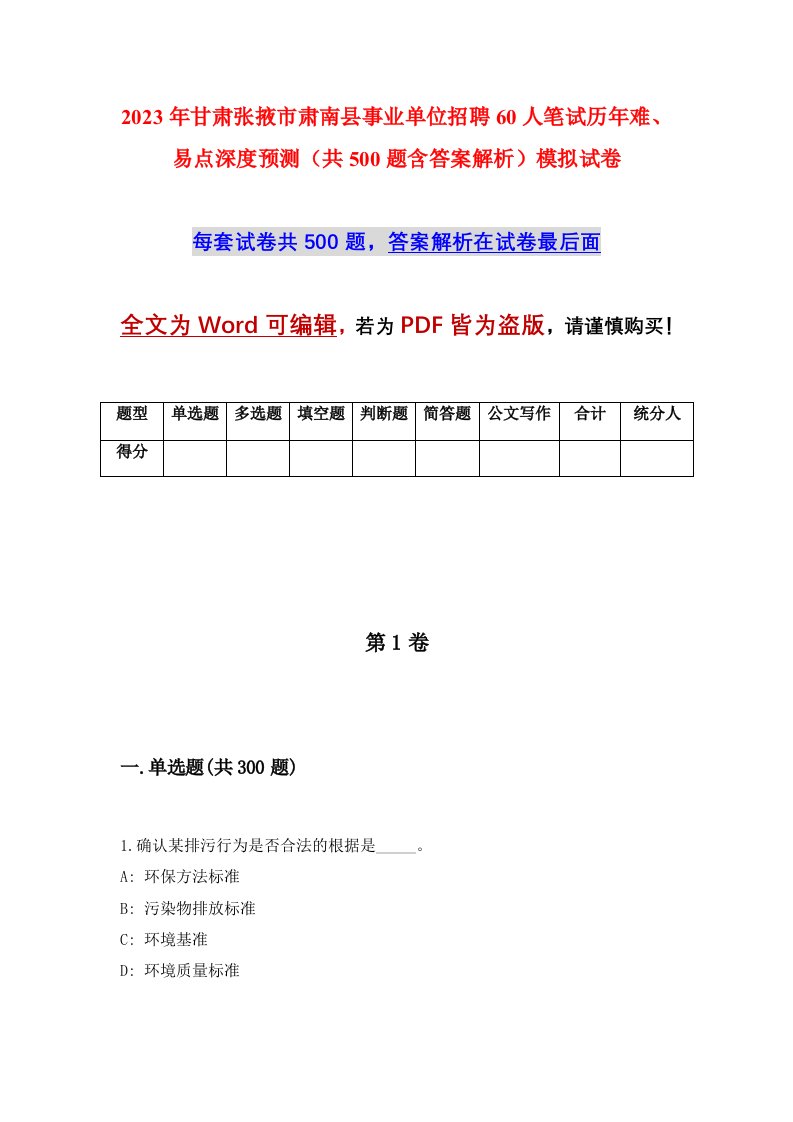 2023年甘肃张掖市肃南县事业单位招聘60人笔试历年难、易点深度预测（共500题含答案解析）模拟试卷

每套试卷共500题，答案解析在试卷最后面

全文为Word可编辑，若为PDF皆为盗版，请谨慎购买！

| 题型 | 单选题 | 多选题 | 填空题 | 判断题 | 简答题 | 公文写作 | 合计 | 统分人 |
|---|---|---|---|---|---|---|---|---|
| 得分 | | | | | | | | |

第1卷

一.单选题(共300题)

1.确认某排污行为是否合法的根据是_____。
A: 环保方法标准
B: 污染物排放标准
C: 环境基准
D: 环境质量标准